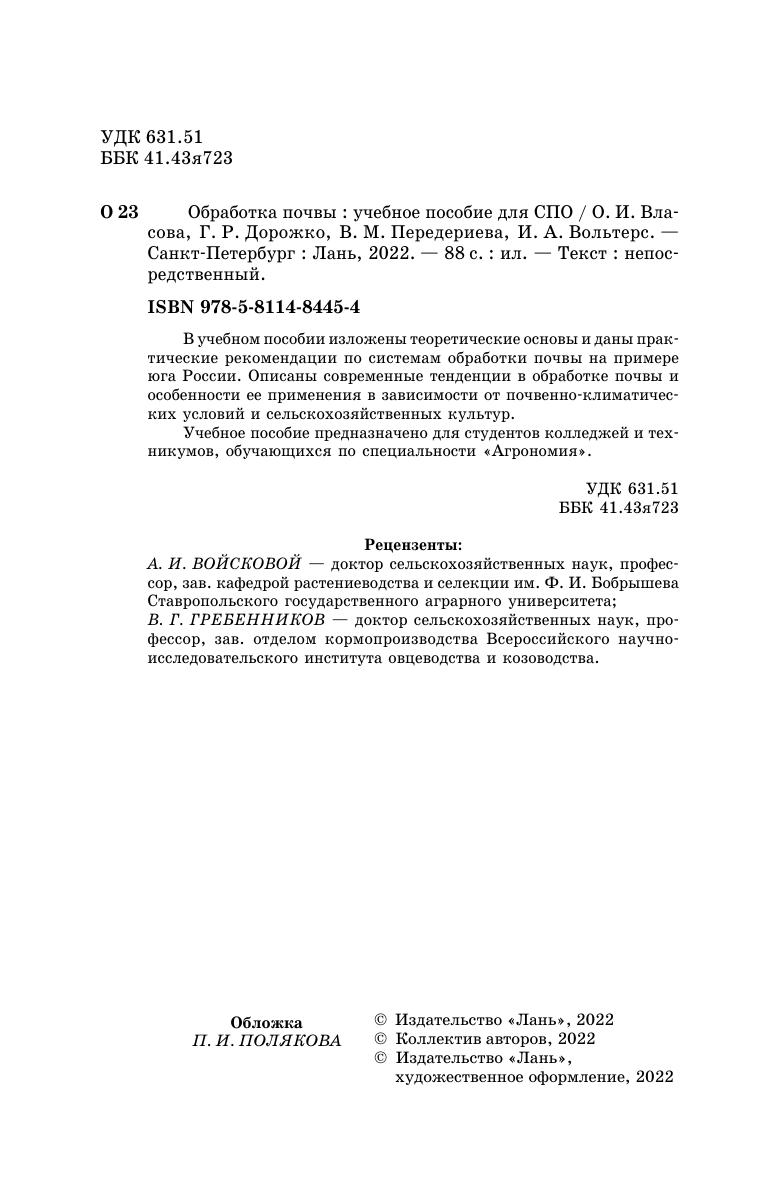 УДК 631.51
ББК 41.43я723

О 23 Обработка почвы : учебное пособие для СПО / О. И. Власова, Г. Р. Дорожко, В. М. Передериева, И. А. Вольтерс. — Санкт-Петербург : Лань, 2022. — 88 с. : ил. — Текст : непосредственный.

ISBN 978-5-8114-8445-4

В учебном пособии изложены теоретические основы и даны практические рекомендации по системам обработки почвы на примере юга России. Описаны современные тенденции в обработке почвы и особенности ее применения в зависимости от почвенно-климатических условий и сельскохозяйственных культур.

Учебное пособие предназначено для студентов колледжей и техникумов, обучающихся по специальности «Агрономия».

УДК 631.51
ББК 41.43я723

Рецензенты:
А. И. ВОЙСКОВОЙ — доктор сельскохозяйственных наук, профессор, зав. кафедрой растениеводства и селекции им. Ф. И. Бобрышева Ставропольского государственного аграрного университета;
В. Г. ГРЕБЕННИКОВ — доктор сельскохозяйственных наук, профессор, зав. отделом кормопроизводства Всероссийского научно-исследовательского института овцеводства и козоводства.

Обложка
П. И. ПОЛЯКОВА

© Издательство «Лань», 2022
© Коллектив авторов, 2022
© Издательство «Лань», художественное оформление, 2022